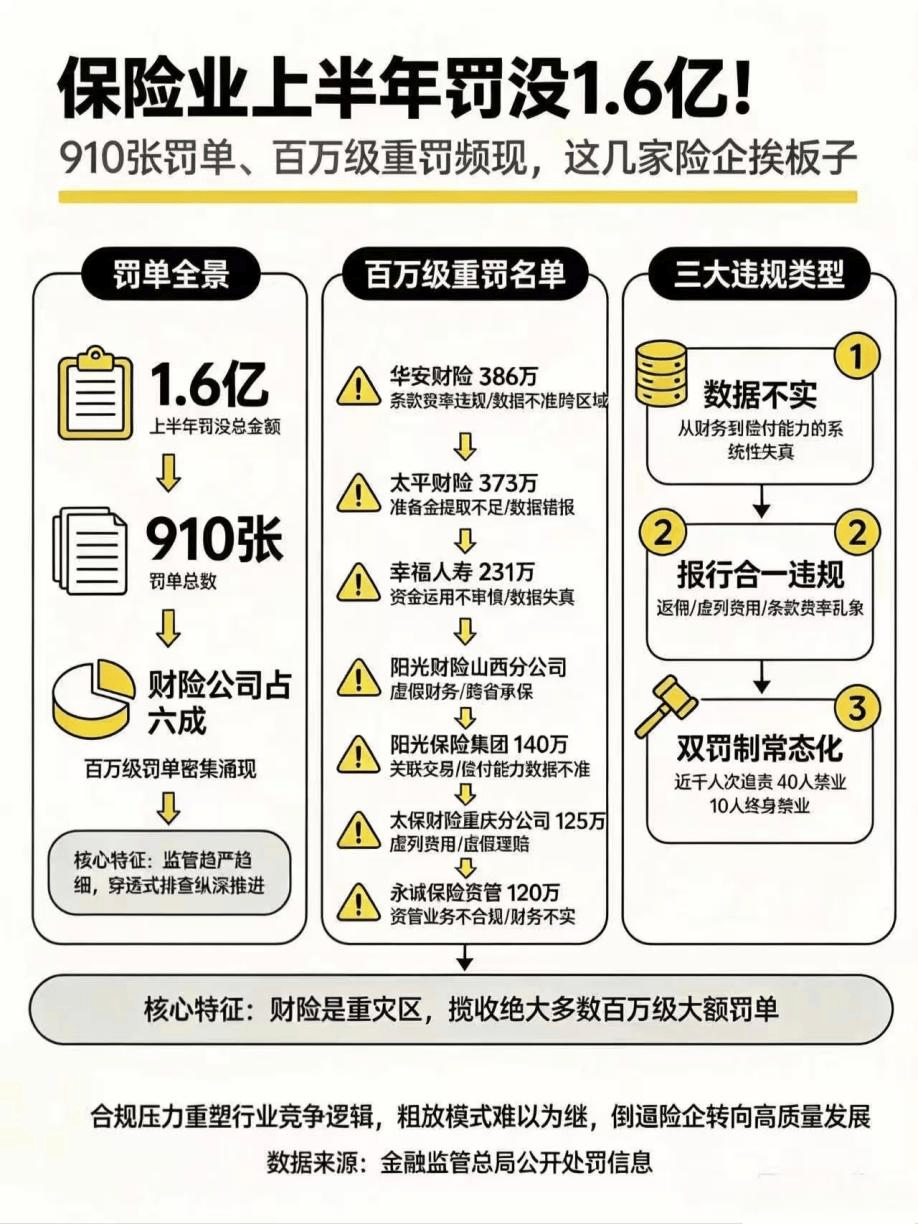 保险业上半年罚没1.6亿!

910张罚单、百万级重罚频现，这几家险企挨板子

罚单全景

1.6亿
上半年罚没总金额

910张
罚单总数

财险公司占六成

百万级罚单密集涌现

核心特征：监管趋严趋细，穿透式排查纵深推进

百万级重罚名单

华安财险 386万
条款费率违规/数据不准跨区域

太平财险 373万
准备金提取不足/数据错报

幸福人寿 231万
资金运用不审慎/数据失真

阳光财险山西分公司
虚假财务/跨省承保

阳光保险集团 140万
关联交易/偿付能力数据不准

太保财险重庆分公司 125万
虚列费用/虚假理赔

永诚保险资管 120万
资管业务不合规/财务不实

三大违规类型

1
数据不实
从财务到偿付能力的系统性失真

2
2
报行合一违规
返佣/虚列费用/条款费率乱象

3
双罚制常态化
近千人次追责 40人禁业
10人终身禁业

核心特征：财险是重灾区，揽收绝大多数百万级大额罚单

合规压力重塑行业竞争逻辑，粗放模式难以为继，倒逼险企转向高质量发展

数据来源：金融监管总局公开处罚信息